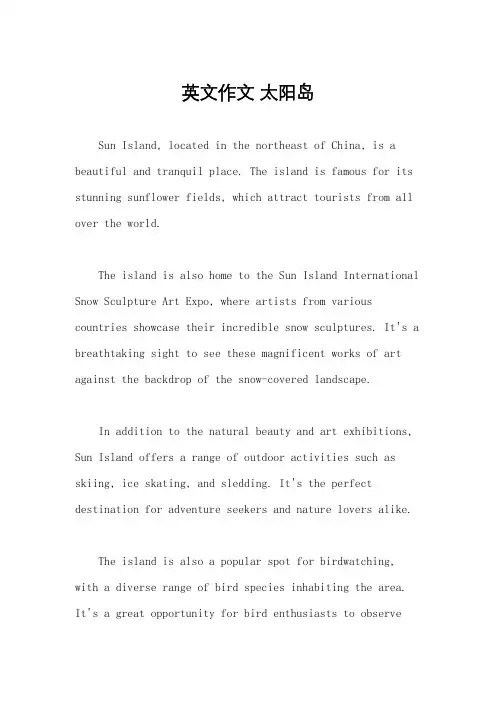 英文作文 太阳岛

Sun Island, located in the northeast of China, is a beautiful and tranquil place. The island is famous for its stunning sunflower fields, which attract tourists from all over the world.

The island is also home to the Sun Island International Snow Sculpture Art Expo, where artists from various countries showcase their incredible snow sculptures. It's a breathtaking sight to see these magnificent works of art against the backdrop of the snow-covered landscape.

In addition to the natural beauty and art exhibitions, Sun Island offers a range of outdoor activities such as skiing, ice skating, and sledding. It's the perfect destination for adventure seekers and nature lovers alike.

The island is also a popular spot for birdwatching, with a diverse range of bird species inhabiting the area. It's a great opportunity for bird enthusiasts to observe